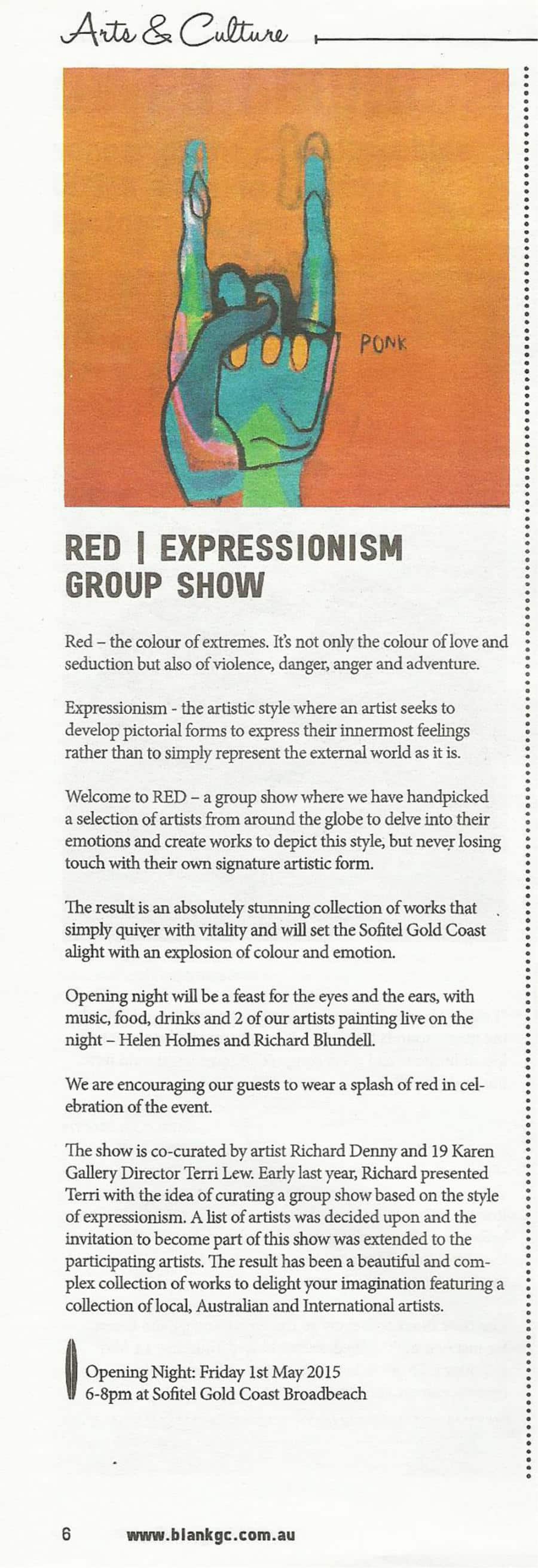 Arts & Culture

PONK

RED | EXPRESSIONISM GROUP SHOW

Red – the colour of extremes. It's not only the colour of love and seduction but also of violence, danger, anger and adventure.

Expressionism - the artistic style where an artist seeks to develop pictorial forms to express their innermost feelings rather than to simply represent the external world as it is.

Welcome to RED – a group show where we have handpicked a selection of artists from around the globe to delve into their emotions and create works to depict this style, but never losing touch with their own signature artistic form.

The result is an absolutely stunning collection of works that simply quiver with vitality and will set the Sofitel Gold Coast alight with an explosion of colour and emotion.

Opening night will be a feast for the eyes and the ears, with music, food, drinks and 2 of our artists painting live on the night – Helen Holmes and Richard Blundell.

We are encouraging our guests to wear a splash of red in celebration of the event.

The show is co-curated by artist Richard Denny and 19 Karen Gallery Director Terri Lew. Early last year, Richard presented Terri with the idea of curating a group show based on the style of expressionism. A list of artists was decided upon and the invitation to become part of this show was extended to the participating artists. The result has been a beautiful and complex collection of works to delight your imagination featuring a collection of local, Australian and International artists.

Opening Night: Friday 1st May 2015
6-8pm at Sofitel Gold Coast Broadbeach

6 www.blankgc.com.au